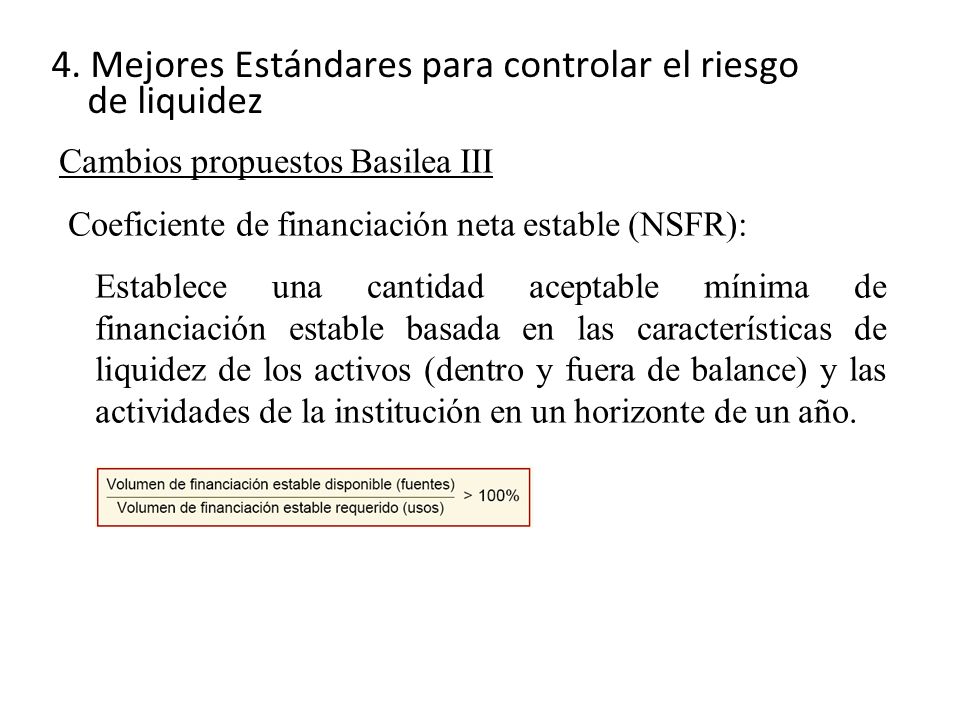 4. Mejores Estándares para controlar el riesgo de liquidez

Cambios propuestos Basilea III

Coeficiente de financiación neta estable (NSFR):

Establece una cantidad aceptable mínima de financiación estable basada en las características de liquidez de los activos (dentro y fuera de balance) y las actividades de la institución en un horizonte de un año.

$\frac{\text{Volumen de financiación estable disponible (fuentes)}}{\text{Volumen de financiación estable requerido (usos)}} > 100\%$